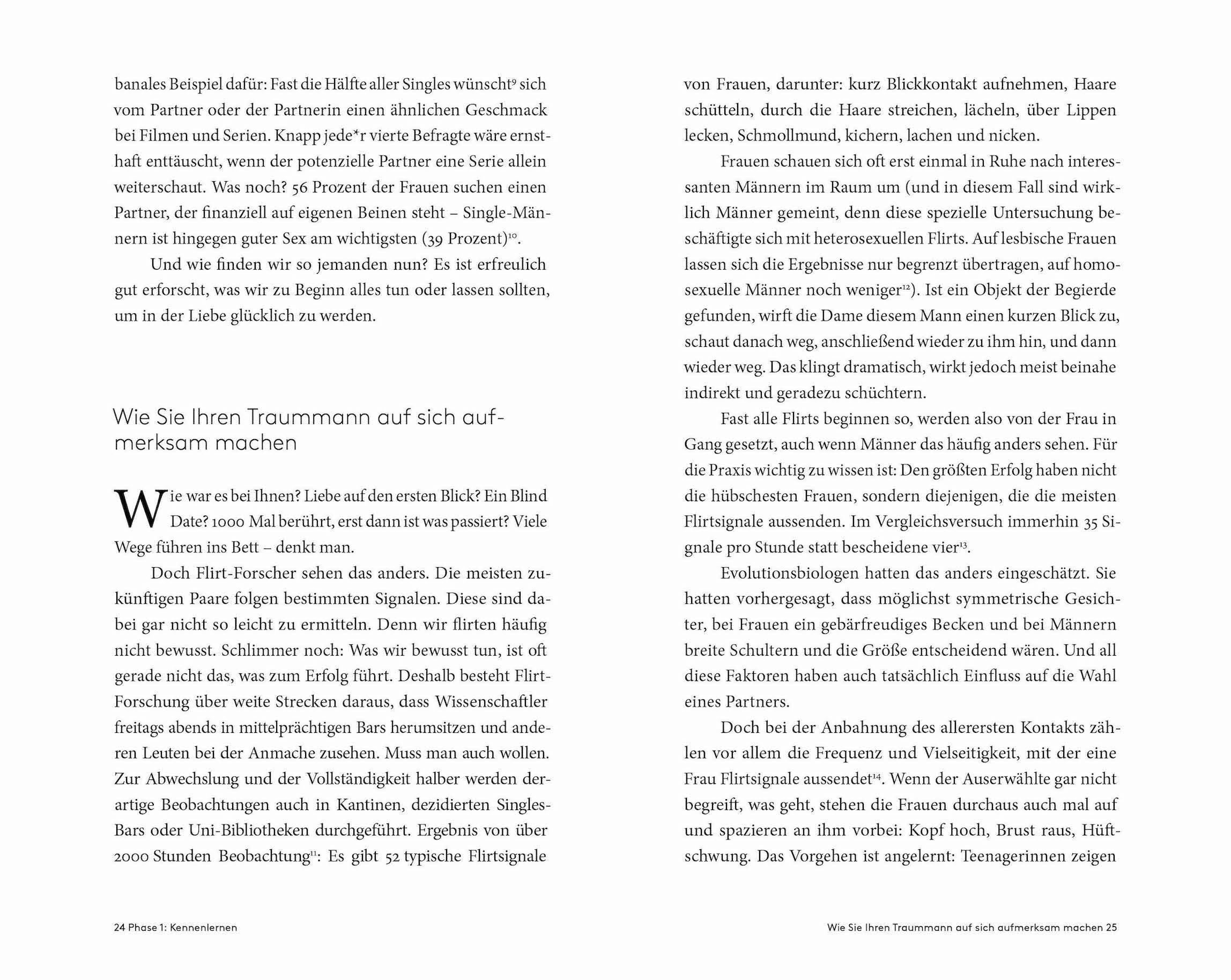 banales Beispiel dafür: Fast die Hälfte aller Singles wünscht$^{9}$ sich vom Partner oder der Partnerin einen ähnlichen Geschmack bei Filmen und Serien. Knapp jede*r vierte Befragte wäre ernsthaft enttäuscht, wenn der potenzielle Partner eine Serie allein weiterschaut. Was noch? 56 Prozent der Frauen suchen einen Partner, der finanziell auf eigenen Beinen steht – Single-Männern ist hingegen guter Sex am wichtigsten (39 Prozent)$^{10}$.

Und wie finden wir so jemanden nun? Es ist erfreulich gut erforscht, was wir zu Beginn alles tun oder lassen sollten, um in der Liebe glücklich zu werden.

Wie Sie Ihren Traummann auf sich aufmerksam machen

Wie war es bei Ihnen? Liebe auf den ersten Blick? Ein Blind Date? 1000 Mal berührt, erst dann ist was passiert? Viele Wege führen ins Bett – denkt man.

Doch Flirt-Forscher sehen das anders. Die meisten zukünftigen Paare folgen bestimmten Signalen. Diese sind dabei gar nicht so leicht zu ermitteln. Denn wir flirten häufig nicht bewusst. Schlimmer noch: Was wir bewusst tun, ist oft gerade nicht das, was zum Erfolg führt. Deshalb besteht Flirt-Forschung über weite Strecken daraus, dass Wissenschaftler freitags abends in mittelprächtigen Bars herumsitzen und anderen Leuten bei der Anmache zusehen. Muss man auch wollen. Zur Abwechslung und der Vollständigkeit halber werden derartige Beobachtungen auch in Kantinen, dezidierten Singles-Bars oder Uni-Bibliotheken durchgeführt. Ergebnis von über 2000 Stunden Beobachtung$^{11}$: Es gibt 52 typische Flirtsignale

24 Phase 1: Kennenlernen

von Frauen, darunter: kurz Blickkontakt aufnehmen, Haare schütteln, durch die Haare streichen, lächeln, über Lippen lecken, Schmollmund, kichern, lachen und nicken.

Frauen schauen sich oft erst einmal in Ruhe nach interessanten Männern im Raum um (und in diesem Fall sind wirklich Männer gemeint, denn diese spezielle Untersuchung beschäftigte sich mit heterosexuellen Flirts. Auf lesbische Frauen lassen sich die Ergebnisse nur begrenzt übertragen, auf homosexuelle Männer noch weniger$^{12}$). Ist ein Objekt der Begierde gefunden, wirft die Dame diesem Mann einen kurzen Blick zu, schaut danach weg, anschließend wieder zu ihm hin, und dann wieder weg. Das klingt dramatisch, wirkt jedoch meist beinahe indirekt und geradezu schüchtern.

Fast alle Flirts beginnen so, werden also von der Frau in Gang gesetzt, auch wenn Männer das häufig anders sehen. Für die Praxis wichtig zu wissen ist: Den größten Erfolg haben nicht die hübschesten Frauen, sondern diejenigen, die die meisten Flirtsignale aussenden. Im Vergleichsversuch immerhin 35 Signale pro Stunde statt bescheidene vier$^{13}$.

Evolutionsbiologen hatten das anders eingeschätzt. Sie hatten vorhergesagt, dass möglichst symmetrische Gesichter, bei Frauen ein gebärfreudiges Becken und bei Männern breite Schultern und die Größe entscheidend wären. Und all diese Faktoren haben auch tatsächlich Einfluss auf die Wahl eines Partners.

Doch bei der Anbahnung des allerersten Kontakts zählen vor allem die Frequenz und Vielseitigkeit, mit der eine Frau Flirtsignale aussendet$^{14}$. Wenn der Auserwählte gar nicht begreift, was geht, stehen die Frauen durchaus auch mal auf und spazieren an ihm vorbei: Kopf hoch, Brust raus, Hüftschwung. Das Vorgehen ist angelernt: Teenagerinnen zeigen

Wie Sie Ihren Traummann auf sich aufmerksam machen 25